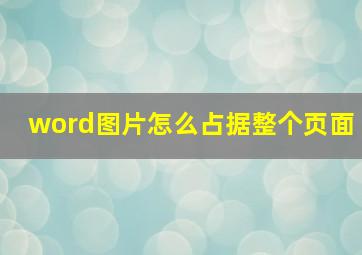 word图片怎么占据整个页面